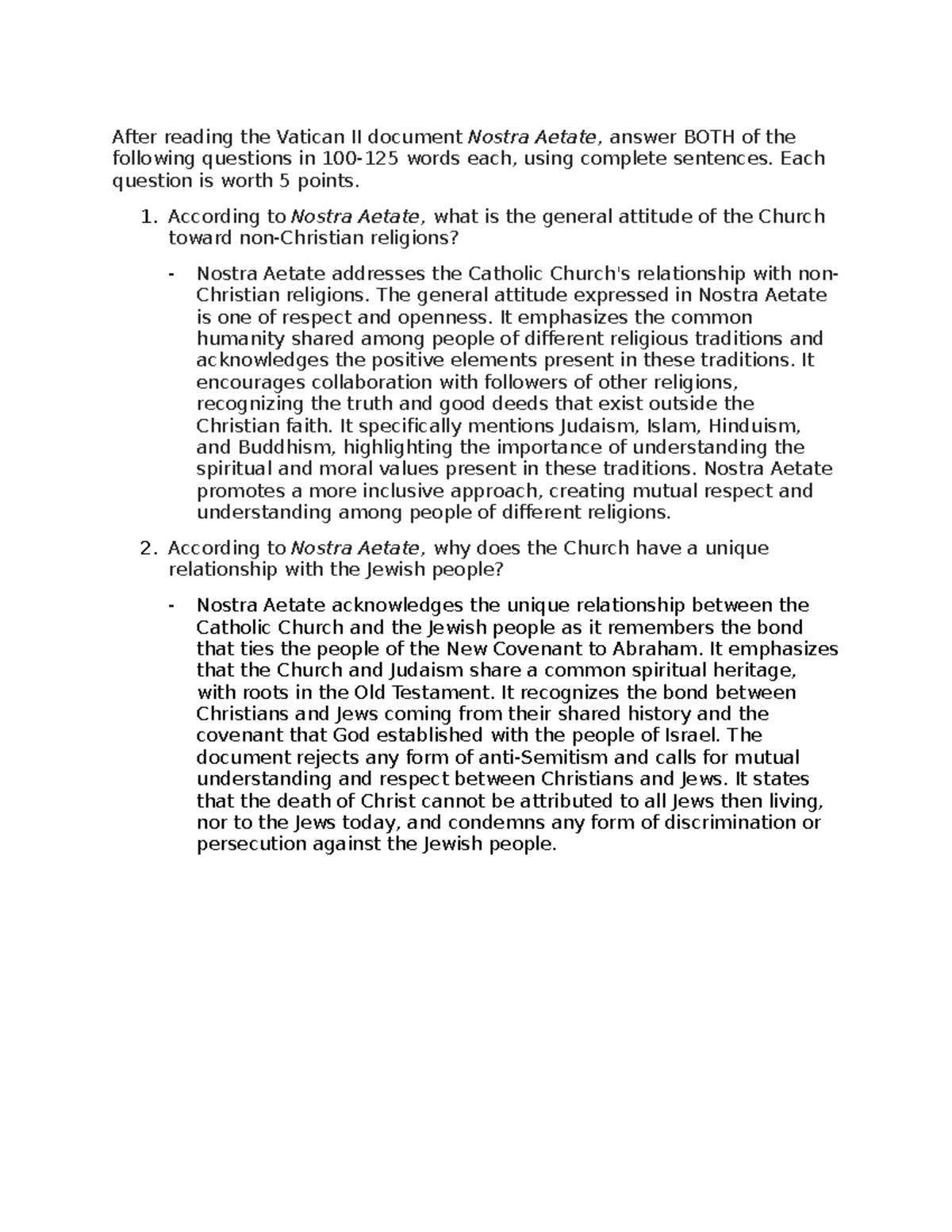 After reading the Vatican II document Nostra Aetate, answer BOTH of the following questions in 100-125 words each, using complete sentences. Each question is worth 5 points.

1. According to Nostra Aetate, what is the general attitude of the Church toward non-Christian religions?

- Nostra Aetate addresses the Catholic Church's relationship with non-Christian religions. The general attitude expressed in Nostra Aetate is one of respect and openness. It emphasizes the common humanity shared among people of different religious traditions and acknowledges the positive elements present in these traditions. It encourages collaboration with followers of other religions, recognizing the truth and good deeds that exist outside the Christian faith. It specifically mentions Judaism, Islam, Hinduism, and Buddhism, highlighting the importance of understanding the spiritual and moral values present in these traditions. Nostra Aetate promotes a more inclusive approach, creating mutual respect and understanding among people of different religions.

2. According to Nostra Aetate, why does the Church have a unique relationship with the Jewish people?

- Nostra Aetate acknowledges the unique relationship between the Catholic Church and the Jewish people as it remembers the bond that ties the people of the New Covenant to Abraham. It emphasizes that the Church and Judaism share a common spiritual heritage, with roots in the Old Testament. It recognizes the bond between Christians and Jews coming from their shared history and the covenant that God established with the people of Israel. The document rejects any form of anti-Semitism and calls for mutual understanding and respect between Christians and Jews. It states that the death of Christ cannot be attributed to all Jews then living, nor to the Jews today, and condemns any form of discrimination or persecution against the Jewish people.